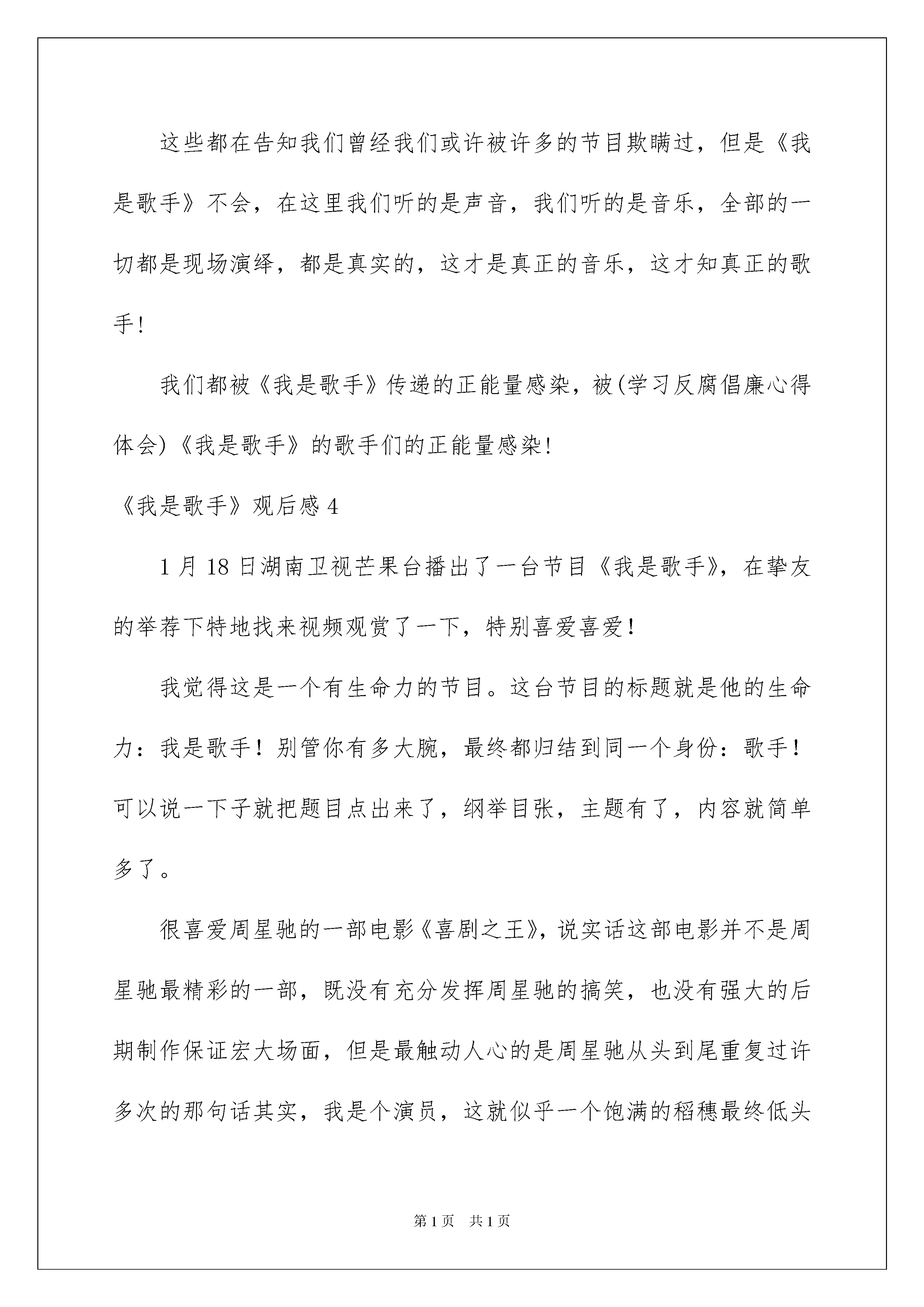 这些都在告知我们曾经我们或许被许多的节目欺瞒过，但是《我是歌手》不会，在这里我们听的是声音，我们听的是音乐，全部的一切都是现场演绎，都是真实的，这才是真正的音乐，这才知真正的歌手！

我们都被《我是歌手》传递的正能量感染，被(学习反腐倡廉心得体会)《我是歌手》的歌手们的正能量感染！

《我是歌手》观后感 4

1 月 18 日湖南卫视芒果台播出了一台节目《我是歌手》，在挚友的举荐下特地找来视频观赏了一下，特别喜爱喜爱！

我觉得这是一个有生命力的节目。这台节目的标题就是他的生命力：我是歌手！别管你有多大腕，最终都归结到同一个身份：歌手！可以说一下子就把题目点出来了，纲举目张，主题有了，内容就简单多了。

很喜爱周星驰的一部电影《喜剧之王》，说实话这部电影并不是周星驰最精彩的一部，既没有充分发挥周星驰的搞笑，也没有强大的后期制作保证宏大场面，但是最触动人心的是周星驰从头到尾重复过许多次的那句话其实，我是个演员，这就似乎一个饱满的稻穗最终低头

第 1 页 共 1 页